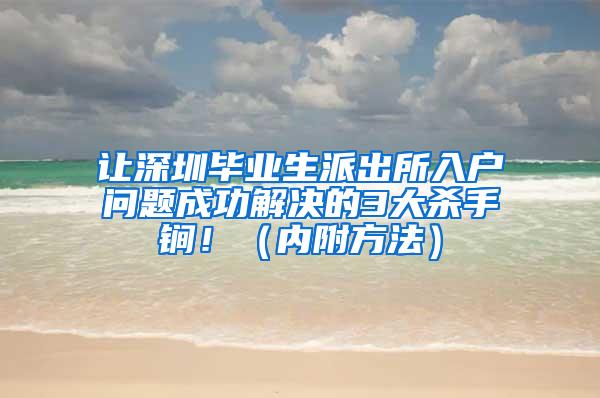 让深圳毕业生派出所入户问题成功解决的3大杀手锏！（内附方法）